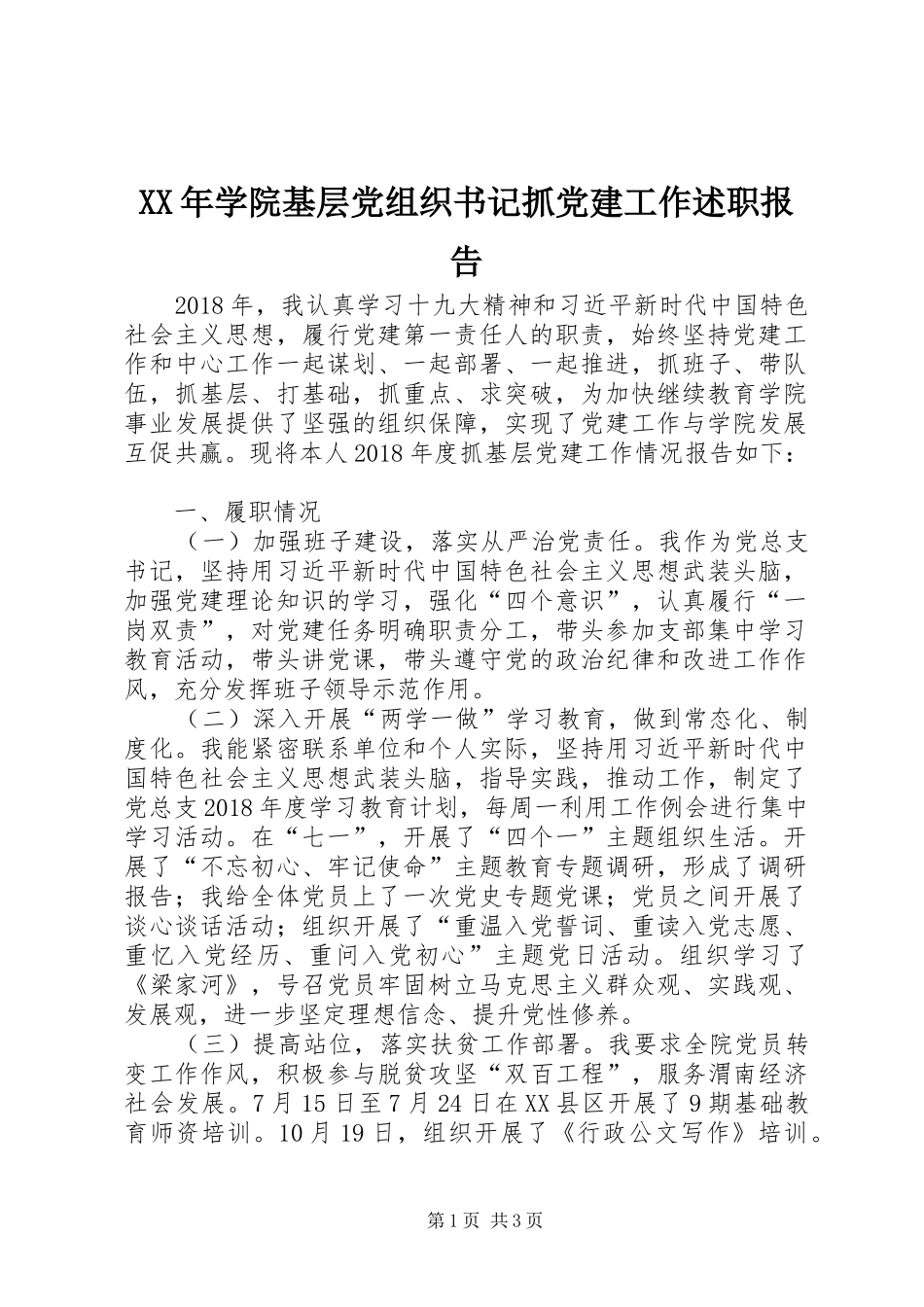 XX年学院基层党组织书记抓党建工作述职报告

2018年，我认真学习十九大精神和习近平新时代中国特色社会主义思想，履行党建第一责任人的职责，始终坚持党建工作和中心工作一起谋划、一起部署、一起推进，抓班子、带队伍，抓基层、打基础，抓重点、求突破，为加快继续教育学院事业发展提供了坚强的组织保障，实现了党建工作与学院发展互促共赢。现将本人2018年度抓基层党建工作情况报告如下：

一、履职情况

（一）加强班子建设，落实从严治党责任。我作为党总支书记，坚持用习近平新时代中国特色社会主义思想武装头脑，加强党建理论知识的学习，强化“四个意识”，认真履行“一岗双责”，对党建任务明确职责分工，带头参加支部集中学习教育活动，带头讲党课，带头遵守党的政治纪律和改进工作作风，充分发挥班子领导示范作用。

（二）深入开展“两学一做”学习教育，做到常态化、制度化。我能紧密联系单位和个人实际，坚持用习近平新时代中国特色社会主义思想武装头脑，指导实践，推动工作，制定了党总支2018年度学习教育计划，每周一利用工作例会进行集中学习活动。在“七一”，开展了“四个一”主题组织生活。开展了“不忘初心、牢记使命”主题教育专题调研，形成了调研报告；我给全体党员上了一次党史专题党课；党员之间开展了谈心谈话活动；组织开展了“重温入党誓词、重读入党志愿、重忆入党经历、重问入党初心”主题党日活动。组织学习了《梁家河》，号召党员牢固树立马克思主义群众观、实践观、发展观，进一步坚定理想信念、提升党性修养。

（三）提高站位，落实扶贫工作部署。我要求全院党员转变工作作风，积极参与脱贫攻坚“双百工程”，服务渭南经济社会发展。7月15日至7月24日在XX县区开展了9期基础教育师资培训。10月19日，组织开展了《行政公文写作》培训。

第1页 共3页